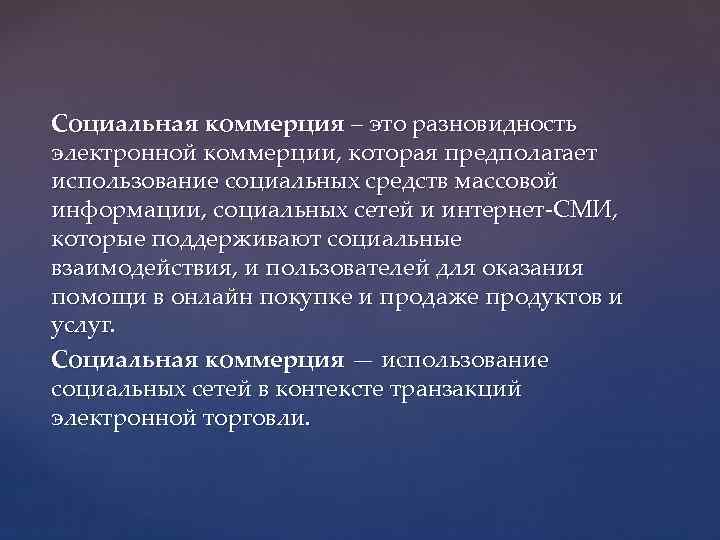 Социальная коммерция – это разновидность электронной коммерции, которая предполагает использование социальных средств массовой информации, социальных сетей и интернет-СМИ, которые поддерживают социальные взаимодействия, и пользователей для оказания помощи в онлайн покупке и продаже продуктов и услуг.

Социальная коммерция — использование социальных сетей в контексте транзакций электронной торговли.